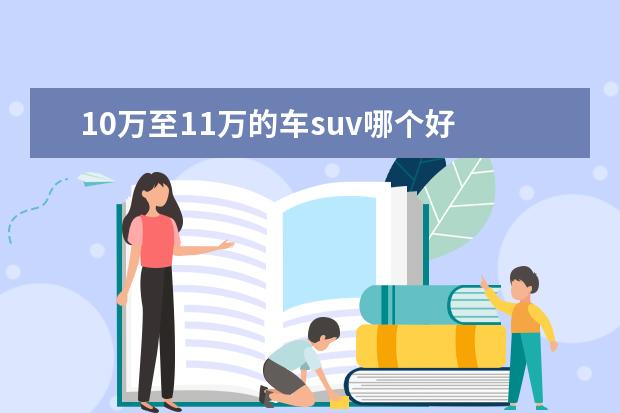 10万至11万的车suv哪个好